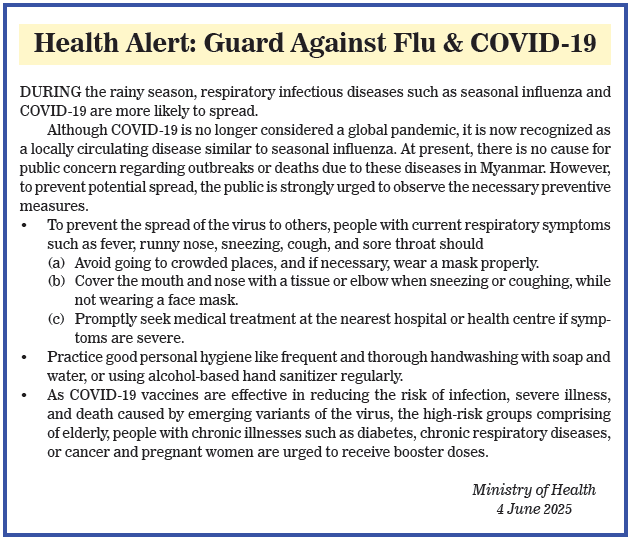 Health Alert: Guard Against Flu & COVID-19

DURING the rainy season, respiratory infectious diseases such as seasonal influenza and COVID-19 are more likely to spread.

Although COVID-19 is no longer considered a global pandemic, it is now recognized as a locally circulating disease similar to seasonal influenza. At present, there is no cause for public concern regarding outbreaks or deaths due to these diseases in Myanmar. However, to prevent potential spread, the public is strongly urged to observe the necessary preventive measures.

• To prevent the spread of the virus to others, people with current respiratory symptoms such as fever, runny nose, sneezing, cough, and sore throat should
(a) Avoid going to crowded places, and if necessary, wear a mask properly.
(b) Cover the mouth and nose with a tissue or elbow when sneezing or coughing, while not wearing a face mask.
(c) Promptly seek medical treatment at the nearest hospital or health centre if symptoms are severe.
• Practice good personal hygiene like frequent and thorough handwashing with soap and water, or using alcohol-based hand sanitizer regularly.
• As COVID-19 vaccines are effective in reducing the risk of infection, severe illness, and death caused by emerging variants of the virus, the high-risk groups comprising of elderly, people with chronic illnesses such as diabetes, chronic respiratory diseases, or cancer and pregnant women are urged to receive booster doses.

Ministry of Health
4 June 2025